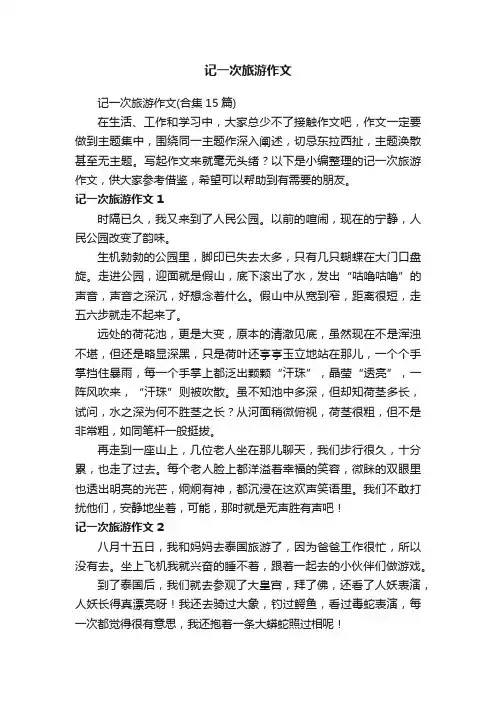 记一次旅游作文

记一次旅游作文(合集15篇)

在生活、工作和学习中，大家总少不了接触作文吧，作文一定要做到主题集中，围绕同一主题作深入阐述，切忌东拉西扯，主题涣散甚至无主题。写起作文来就毫无头绪？以下是小编整理的记一次旅游作文，供大家参考借鉴，希望可以帮助到有需要的朋友。

记一次旅游作文1

时隔已久，我又来到了人民公园。以前的喧闹，现在的宁静，人民公园改变了韵味。

生机勃勃的公园里，脚印已失去太多，只有几只蝴蝶在大门口盘旋。走进公园，迎面就是假山，底下滚出了水，发出“咕噜咕噜”的声音，声音之深沉，好想念着什么。假山中从宽到窄，距离很短，走五六步就走不起来了。

远处的荷花池，更是大变，原本的清澈见底，虽然现在不是浑浊不堪，但还是略显深黑，只是荷叶还亭亭玉立地站在那儿，一个个手掌挡住暴雨，每一个手掌上都泛出颗颗“汗珠”，晶莹“透亮”，一阵风吹来，“汗珠”则被吹散。虽不知池中多深，但却知荷茎多长，试问，水之深为何不胜茎之长？从河面稍微俯视，荷茎很粗，但不是非常粗，如同笔杆一般挺拔。

再走到一座山上，几位老人坐在那儿聊天，我们步行很久，十分累，也走了过去。每个老人脸上都洋溢着幸福的笑容，微眯的双眼里也透出明亮的光芒，炯炯有神，都沉浸在这欢声笑语里。我们不敢打扰他们，安静地坐着，可能，那时就是无声胜有声吧！

记一次旅游作文2

八月十五日，我和妈妈去泰国旅游了，因为爸爸工作很忙，所以没有去。坐上飞机我就兴奋的睡不着，跟着一起去的小伙伴们做游戏。

到了泰国后，我们就去参观了大皇宫，拜了佛，还看了人妖表演，人妖长得真漂亮呀！我还去骑过大象，钓过鳄鱼，看过毒蛇表演，每一次都觉得很有意思，我还抱着一条大蟒蛇照过相呢！